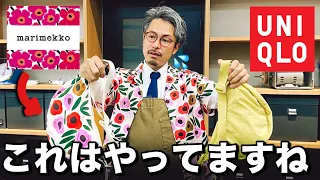 marimekko

UNI
QLO

これはやってますね